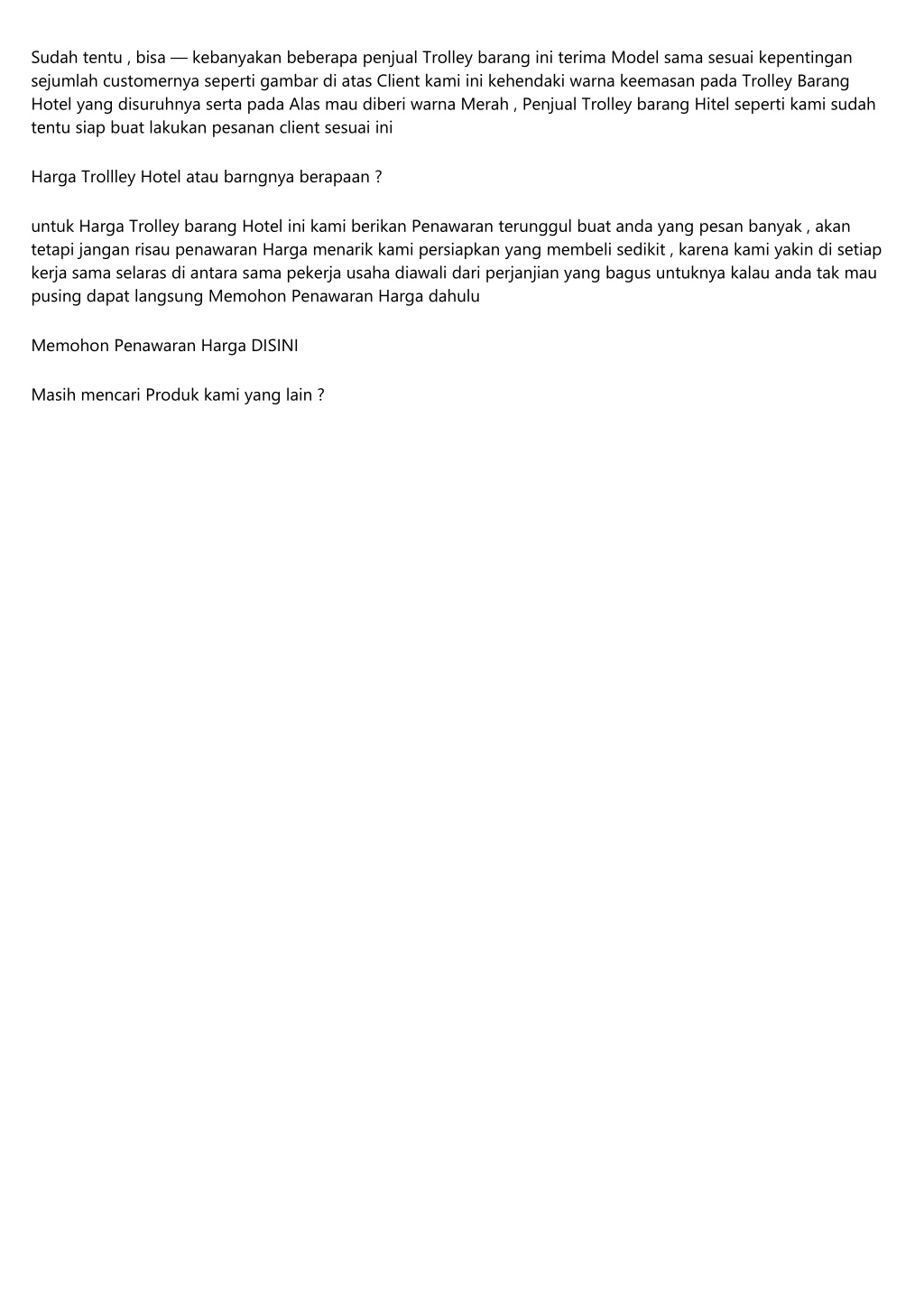 Sudah tentu , bisa — kebanyakan beberapa penjual Trolley barang ini terima Model sama sesuai kepentingan sejumlah customernya seperti gambar di atas Client kami ini kehendaki warna keemasan pada Trolley Barang Hotel yang disuruhnya serta pada Alas mau diberi warna Merah , Penjual Trolley barang Hitel seperti kami sudah tentu siap buat lakukan pesanan client sesuai ini

Harga Trollley Hotel atau barngnya berapaan ?

untuk Harga Trolley barang Hotel ini kami berikan Penawaran terunggul buat anda yang pesan banyak , akan tetapi jangan risau penawaran Harga menarik kami persiapkan yang membeli sedikit , karena kami yakin di setiap kerja sama selaras di antara sama pekerja usaha diawali dari perjanjian yang bagus untuknya kalau anda tak mau pusing dapat langsung Memohon Penawaran Harga dahulu

Memohon Penawaran Harga DISINI

Masih mencari Produk kami yang lain ?